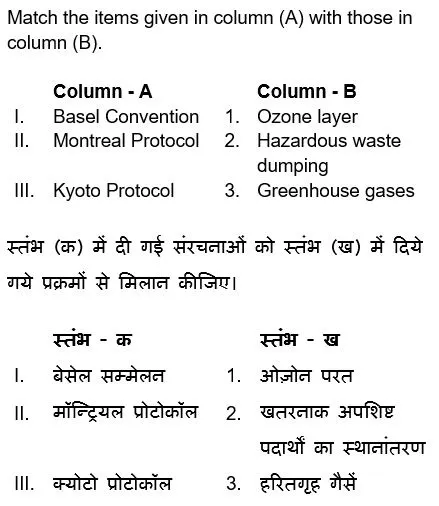 Match the items given in column (A) with those in column (B).

| | Column - A | | Column - B |
|---|---|---|---|
| I. | Basel Convention | 1. | Ozone layer |
| II. | Montreal Protocol | 2. | Hazardous waste dumping |
| III. | Kyoto Protocol | 3. | Greenhouse gases |

स्तंभ (क) में दी गई संरचनाओं को स्तंभ (ख) में दिये गये प्रक्रमों से मिलान कीजिए।

| | स्तंभ - क | | स्तंभ - ख |
|---|---|---|---|
| I. | बेसेल सम्मेलन | 1. | ओज़ोन परत |
| II. | मॉन्ट्रियल प्रोटोकॉल | 2. | खतरनाक अपशिष्ट पदार्थों का स्थानांतरण |
| III. | क्योटो प्रोटोकॉल | 3. | हरितगृह गैसें |